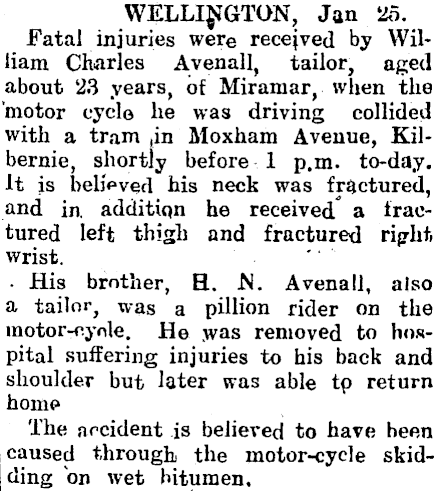 WELLINGTON, Jan 25.

Fatal injuries were received by William Charles Avenall, tailor, aged about 23 years, of Miramar, when the motor cycle he was driving collided with a tram in Moxham Avenue, Kilbernie, shortly before 1 p.m. to-day. It is believed his neck was fractured, and in addition he received a fractured left thigh and fractured right wrist.

His brother, H. N. Avenall, also a tailor, was a pillion rider on the motor-cycle. He was removed to hospital suffering injuries to his back and shoulder but later was able to return home

The accident is believed to have been caused through the motor-cycle skidding on wet bitumen.